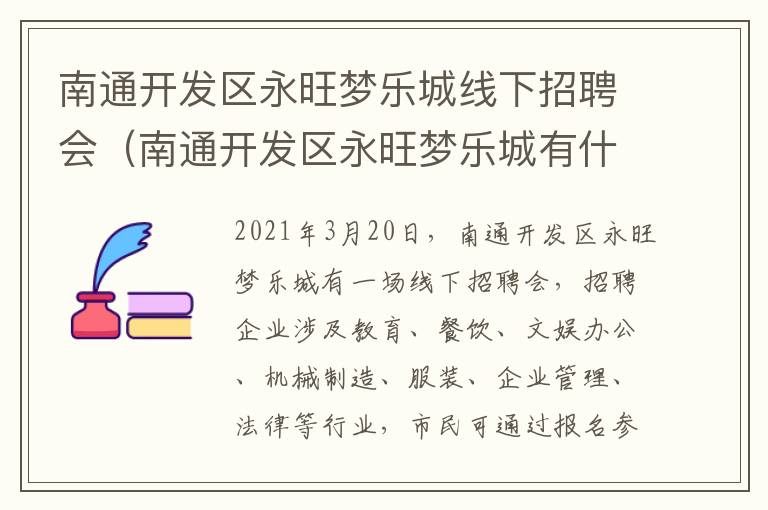 南通开发区永旺梦乐城线下招聘会（南通开发区永旺梦乐城有什

2021年3月20日，南通开发区永旺梦乐城有一场线下招聘会，招聘企业涉及教育、餐饮、文娱办公、机械制造、服装、企业管理、法律等行业，市民可通过报名参